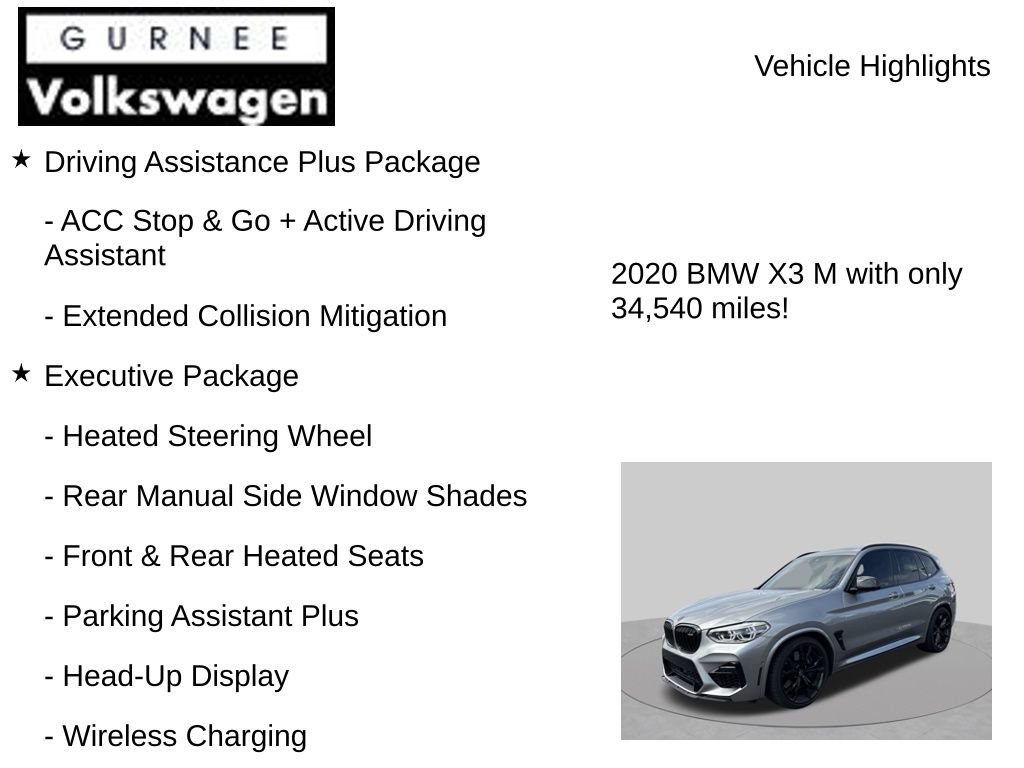 GURNEE
Volkswagen

Vehicle Highlights

★ Driving Assistance Plus Package

- ACC Stop & Go + Active Driving Assistant

- Extended Collision Mitigation

★ Executive Package

- Heated Steering Wheel

- Rear Manual Side Window Shades

- Front & Rear Heated Seats

- Parking Assistant Plus

- Head-Up Display

- Wireless Charging

2020 BMW X3 M with only 34,540 miles!